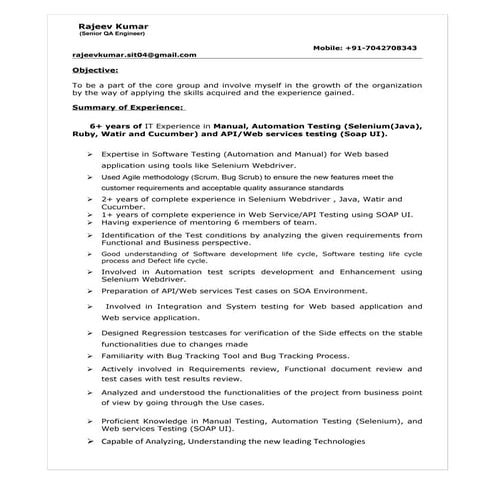 Rajeev Kumar
(Senior QA Engineer)

Mobile: +91-7042708343

rajeevkumar.sit04@gmail.com

Objective:

To be a part of the core group and involve myself in the growth of the organization by the way of applying the skills acquired and the experience gained.

Summary of Experience:

6+ years of IT Experience in Manual, Automation Testing (Selenium(Java), Ruby, Watir and Cucumber) and API/Web services testing (Soap UI).

➢ Expertise in Software Testing (Automation and Manual) for Web based application using tools like Selenium Webdriver.
➢ Used Agile methodology (Scrum, Bug Scrub) to ensure the new features meet the customer requirements and acceptable quality assurance standards
➢ 2+ years of complete experience in Selenium Webdriver , Java, Watir and Cucumber.
➢ 1+ years of complete experience in Web Service/API Testing using SOAP UI.
➢ Having experience of mentoring 6 members of team.
➢ Identification of the Test conditions by analyzing the given requirements from Functional and Business perspective.
➢ Good understanding of Software development life cycle, Software testing life cycle process and Defect life cycle.
➢ Involved in Automation test scripts development and Enhancement using Selenium Webdriver.
➢ Preparation of API/Web services Test cases on SOA Environment.
➢ Involved in Integration and System testing for Web based application and Web service application.
➢ Designed Regression testcases for verification of the Side effects on the stable functionalities due to changes made
➢ Familiarity with Bug Tracking Tool and Bug Tracking Process.
➢ Actively involved in Requirements review, Functional document review and test cases with test results review.
➢ Analyzed and understood the functionalities of the project from business point of view by going through the Use cases.
➢ Proficient Knowledge in Manual Testing, Automation Testing (Selenium), and Web services Testing (SOAP UI).
➢ Capable of Analyzing, Understanding the new leading Technologies